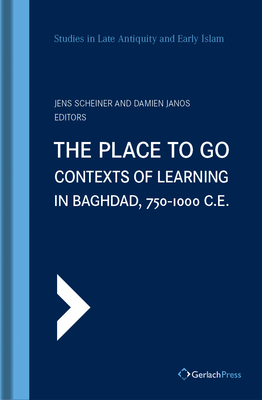 Studies in Late Antiquity and Early Islam

JENS SCHEINER AND DAMIEN JANOS
EDITORS

THE PLACE TO GO
CONTEXTS OF LEARNING
IN BAGHDAD, 750-1000 C.E.

GerlachPress